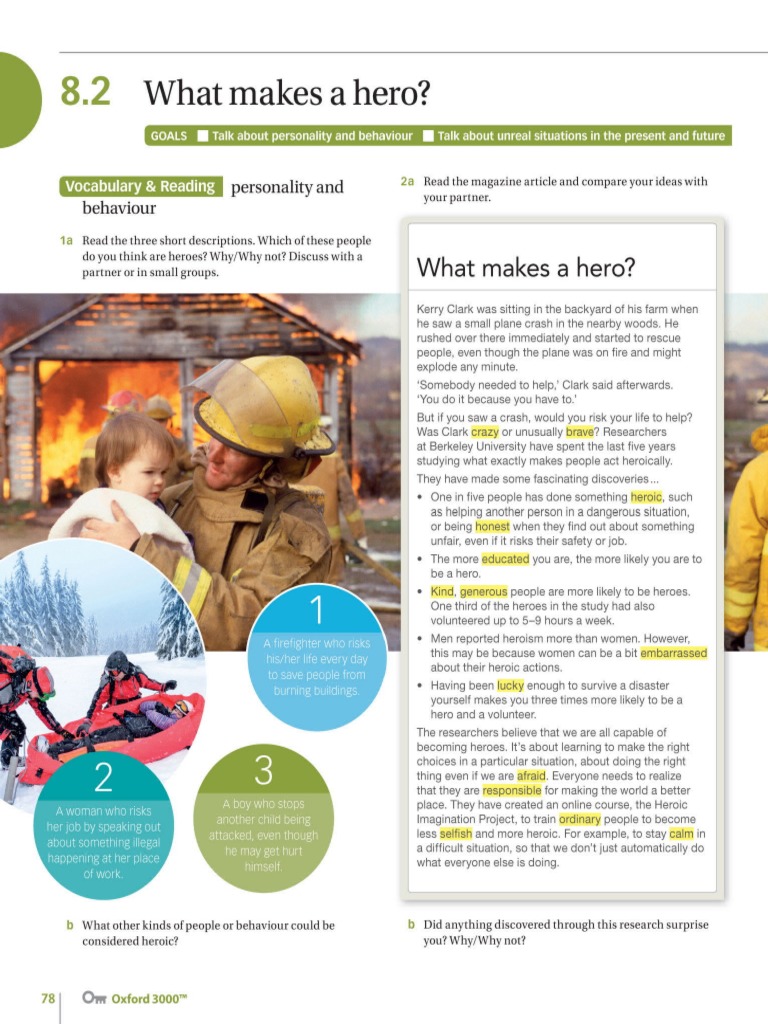 8.2 What makes a hero?

GOALS Talk about personality and behaviour Talk about unreal situations in the present and future

Vocabulary & Reading personality and behaviour

1a Read the three short descriptions. Which of these people do you think are heroes? Why/Why not? Discuss with a partner or in small groups.

1
A firefighter who risks his/her life every day to save people from burning buildings.

2
A woman who risks her job by speaking out about something illegal happening at her place of work.

3
A boy who stops another child being attacked, even though he may get hurt himself.

b What other kinds of people or behaviour could be considered heroic?

2a Read the magazine article and compare your ideas with your partner.

What makes a hero?

Kerry Clark was sitting in the backyard of his farm when he saw a small plane crash in the nearby woods. He rushed over there immediately and started to rescue people, even though the plane was on fire and might explode any minute.

'Somebody needed to help,' Clark said afterwards. 'You do it because you have to.'

But if you saw a crash, would you risk your life to help? Was Clark crazy or unusually brave? Researchers at Berkeley University have spent the last five years studying what exactly makes people act heroically.

They have made some fascinating discoveries ...

• One in five people has done something heroic, such as helping another person in a dangerous situation, or being honest when they find out about something unfair, even if it risks their safety or job.
• The more educated you are, the more likely you are to be a hero.
• Kind, generous people are more likely to be heroes. One third of the heroes in the study had also volunteered up to 5–9 hours a week.
• Men reported heroism more than women. However, this may be because women can be a bit embarrassed about their heroic actions.
• Having been lucky enough to survive a disaster yourself makes you three times more likely to be a hero and a volunteer.

The researchers believe that we are all capable of becoming heroes. It's about learning to make the right choices in a particular situation, about doing the right thing even if we are afraid. Everyone needs to realize that they are responsible for making the world a better place. They have created an online course, the Heroic Imagination Project, to train ordinary people to become less selfish and more heroic. For example, to stay calm in a difficult situation, so that we don't just automatically do what everyone else is doing.

b Did anything discovered through this research surprise you? Why/Why not?

78 Oxford 3000™